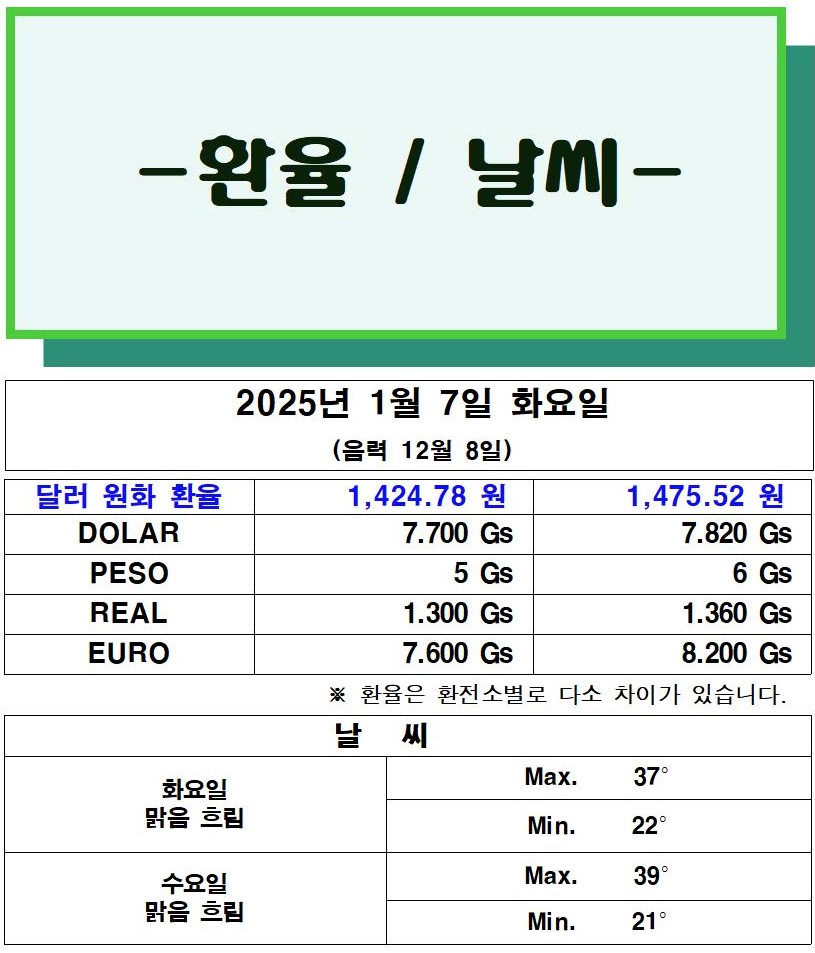 -환율 / 날씨-

2025년 1월 7일 화요일

(음력 12월 8일)

| 달러 원화 환율 | 1,424.78 원 | 1,475.52 원 |
|---|---|---|
| DOLAR | 7.700 Gs | 7.820 Gs |
| PESO | 5 Gs | 6 Gs |
| REAL | 1.300 Gs | 1.360 Gs |
| EURO | 7.600 Gs | 8.200 Gs |

※ 환율은 환전소별로 다소 차이가 있습니다.

| 날 씨 | |
|---|---|
| 화요일 맑음 흐림 | Max. 37° |
| | Min. 22° |
| 수요일 맑음 흐림 | Max. 39° |
| | Min. 21° |